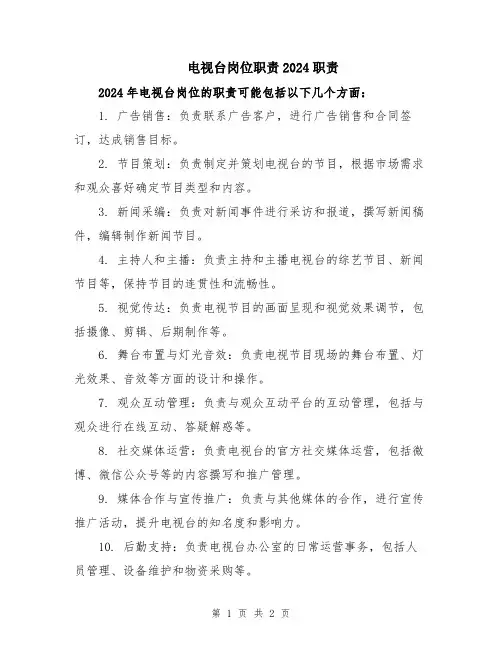 电视台岗位职责2024职责

2024年电视台岗位的职责可能包括以下几个方面：

1. 广告销售：负责联系广告客户，进行广告销售和合同签订，达成销售目标。

2. 节目策划：负责制定并策划电视台的节目，根据市场需求和观众喜好确定节目类型和内容。

3. 新闻采编：负责对新闻事件进行采访和报道，撰写新闻稿件，编辑制作新闻节目。

4. 主持人和主播：负责主持和主播电视台的综艺节目、新闻节目等，保持节目的连贯性和流畅性。

5. 视觉传达：负责电视节目的画面呈现和视觉效果调节，包括摄像、剪辑、后期制作等。

6. 舞台布置与灯光音效：负责电视节目现场的舞台布置、灯光效果、音效等方面的设计和操作。

7. 观众互动管理：负责与观众互动平台的互动管理，包括与观众进行在线互动、答疑解惑等。

8. 社交媒体运营：负责电视台的官方社交媒体运营，包括微博、微信公众号等的内容撰写和推广管理。

9. 媒体合作与宣传推广：负责与其他媒体的合作，进行宣传推广活动，提升电视台的知名度和影响力。

10. 后勤支持：负责电视台办公室的日常运营事务，包括人员管理、设备维护和物资采购等。

第 1 页 共 2 页